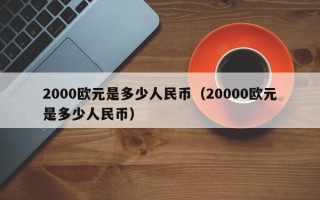 2000欧元是多少人民币（20000欧元是多少人民币）